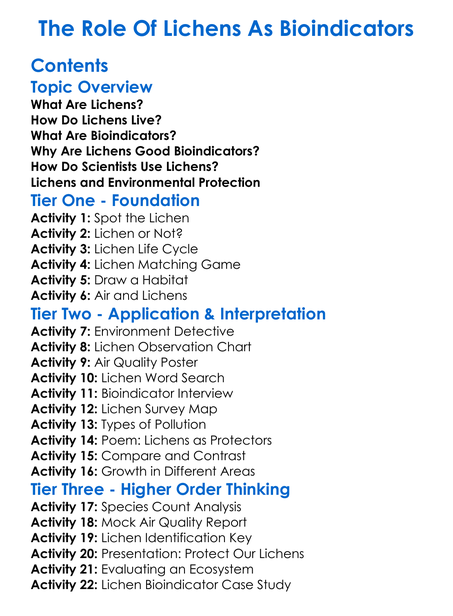 The Role Of Lichens As Bioindicators

Contents

Topic Overview

What Are Lichens?
How Do Lichens Live?
What Are Bioindicators?
Why Are Lichens Good Bioindicators?
How Do Scientists Use Lichens?
Lichens and Environmental Protection

Tier One - Foundation

Activity 1: Spot the Lichen
Activity 2: Lichen or Not?
Activity 3: Lichen Life Cycle
Activity 4: Lichen Matching Game
Activity 5: Draw a Habitat
Activity 6: Air and Lichens

Tier Two - Application & Interpretation

Activity 7: Environment Detective
Activity 8: Lichen Observation Chart
Activity 9: Air Quality Poster
Activity 10: Lichen Word Search
Activity 11: Bioindicator Interview
Activity 12: Lichen Survey Map
Activity 13: Types of Pollution
Activity 14: Poem: Lichens as Protectors
Activity 15: Compare and Contrast
Activity 16: Growth in Different Areas

Tier Three - Higher Order Thinking

Activity 17: Species Count Analysis
Activity 18: Mock Air Quality Report
Activity 19: Lichen Identification Key
Activity 20: Presentation: Protect Our Lichens
Activity 21: Evaluating an Ecosystem
Activity 22: Lichen Bioindicator Case Study